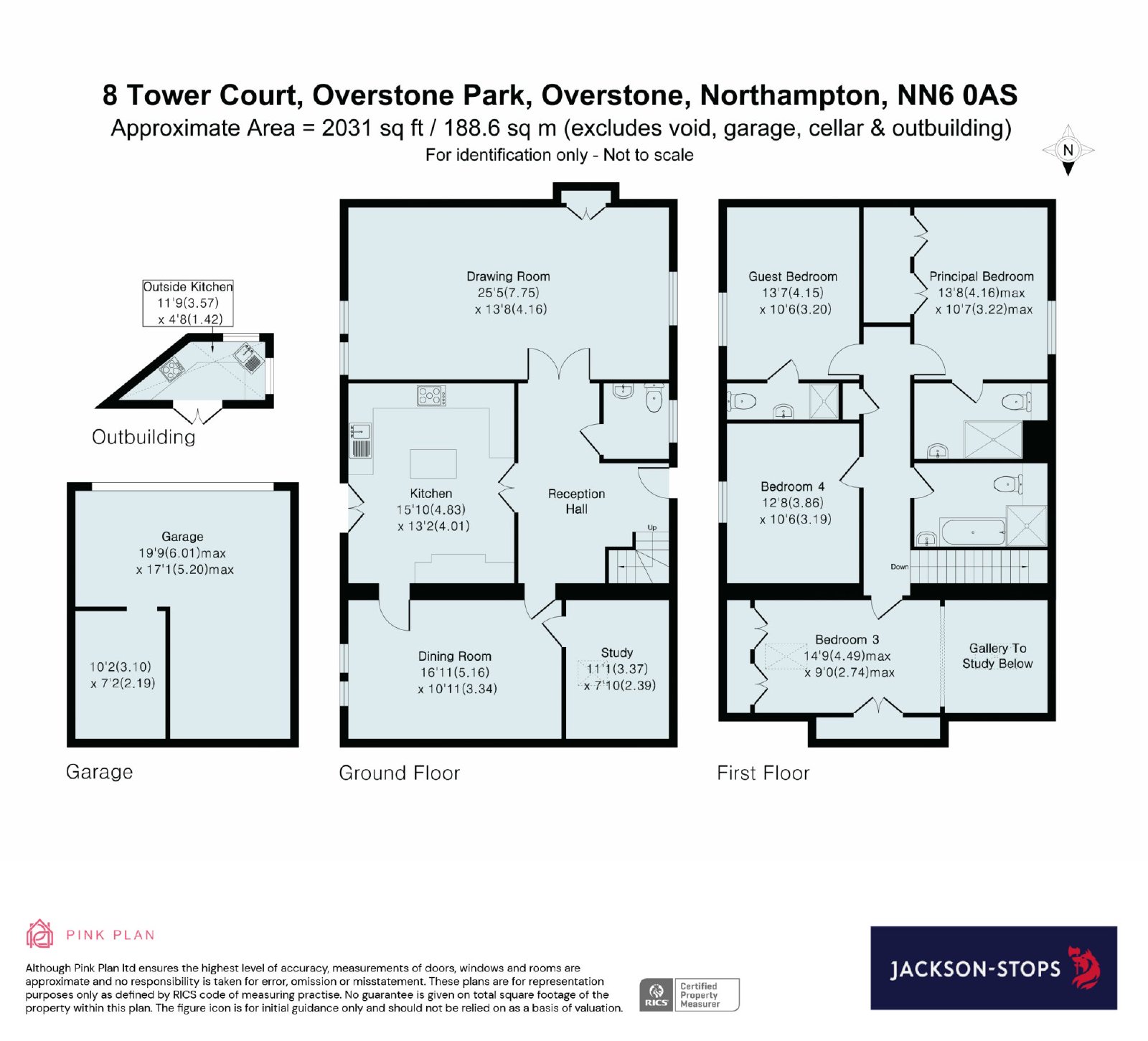 8 Tower Court, Overstone Park, Overstone, Northampton, NN6 0AS
Approximate Area = 2031 sq ft / 188.6 sq m (excludes void, garage, cellar & outbuilding)
For identification only - Not to scale

N

Outside Kitchen
11'9(3.57)
x 4'8(1.42)

Outbuilding

Garage
19'9(6.01)max
x 17'1(5.20)max

10'2(3.10)
x 7'2(2.19)

Garage

Drawing Room
25'5(7.75)
x 13'8(4.16)

Kitchen
15'10(4.83)
x 13'2(4.01)

Reception
Hall

Up

Dining Room
16'11(5.16)
x 10'11(3.34)

Study
11'1(3.37)
x 7'10(2.39)

Ground Floor

Guest Bedroom
13'7(4.15)
x 10'6(3.20)

Principal Bedroom
13'8(4.16)max
x 10'7(3.22)max

Bedroom 4
12'8(3.86)
x 10'6(3.19)

Down

Bedroom 3
14'9(4.49)max
x 9'0(2.74)max

Gallery To
Study Below

First Floor

PINK PLAN

Although Pink Plan ltd ensures the highest level of accuracy, measurements of doors, windows and rooms are approximate and no responsibility is taken for error, omission or misstatement. These plans are for representation purposes only as defined by RICS code of measuring practise. No guarantee is given on total square footage of the property within this plan. The figure icon is for initial guidance only and should not be relied on as a basis of valuation.

RICS Certified Property Measurer

JACKSON-STOPS